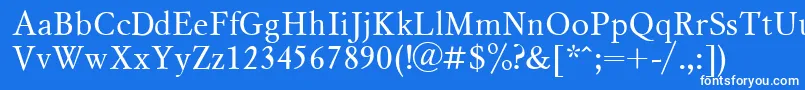 AaBbCcDdEeFfGgHhIiJjKkLlMmNnOoPpQqRrSsTtUu
VvWwXxYyZz1234567890(!@#$%?&[*^;=+-/.,:])
fontsforyou.com